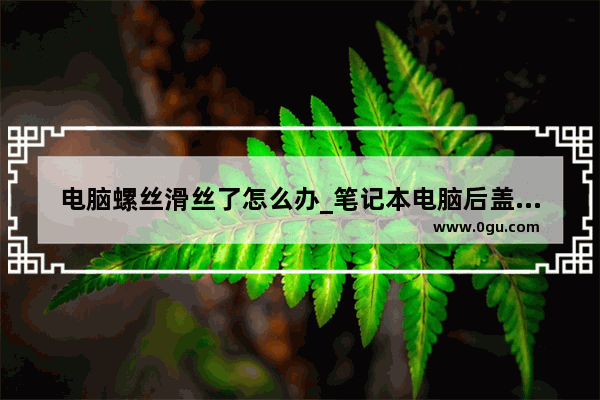 电脑螺丝滑丝了怎么办_笔记本电脑后盖...
www.0gu.com